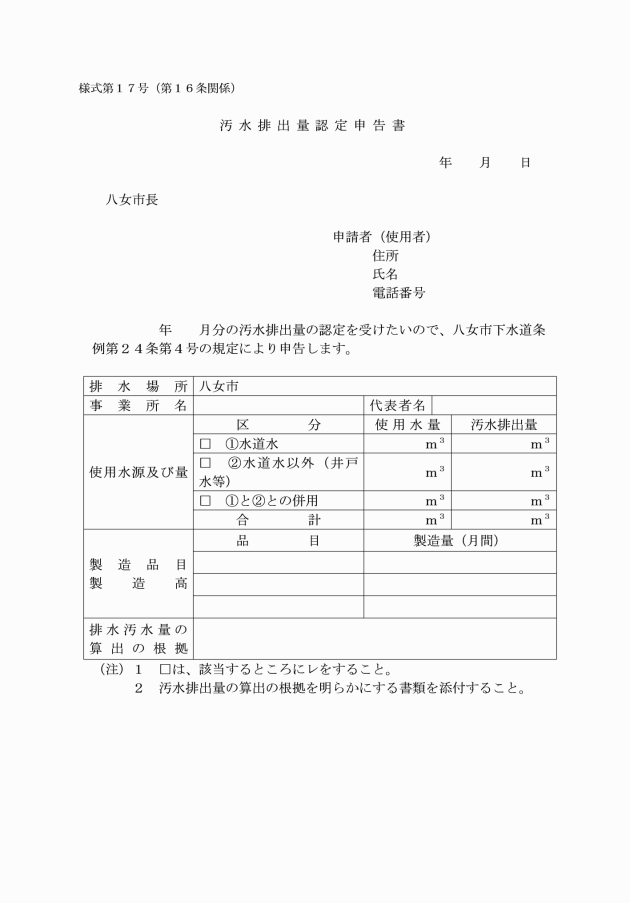 様式第１７号（第１６条関係）

汚 水 排 出 量 認 定 申 告 書

年　　月　　日

八女市長

申請者（使用者）
住所
氏名
電話番号

年　　月分の汚水排出量の認定を受けたいので、八女市下水道条例第２４条第４号の規定により申告します。

| 排　水　場　所 | 八女市 | | |
|---|---|---|---|
| 事　業　所　名 | | 代表者名 | |
| 使用水源及び量 | 区　　　分 | 使 用 水 量 | 汚水排出量 |
| | □　①水道水 | $m^3$ | $m^3$ |
| | □　②水道水以外（井戸水等） | $m^3$ | $m^3$ |
| | □　①と②との併用 | $m^3$ | $m^3$ |
| | 合　　　計 | $m^3$ | $m^3$ |
| 製　造　品　目　製　造　高 | 品　　　目 | 製造量（月間） | |
| | | | |
| | | | |
| | | | |
| 排 水 汚 水 量 の 算 出 の 根 拠 | | | |

（注）１　□は、該当するところにレをすること。
２　汚水排出量の算出の根拠を明らかにする書類を添付すること。